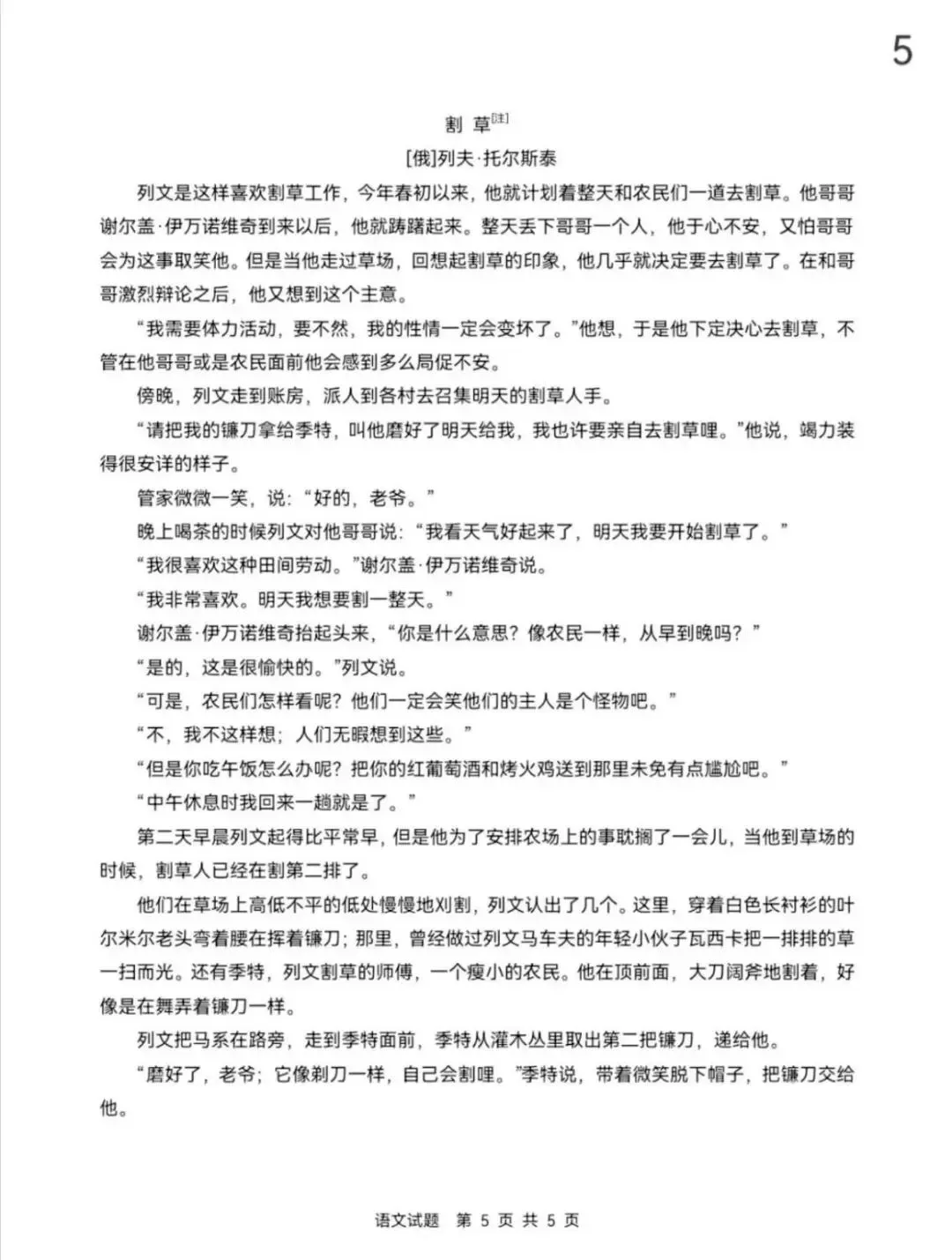 5

割草$^{[注]}$

[俄]列夫·托尔斯泰

列文是这样喜欢割草工作，今年春初以来，他就计划着整天和农民们一道去割草。他哥哥谢尔盖·伊万诺维奇到来以后，他就踌躇起来。整天丢下哥哥一个人，他于心不安，又怕哥哥会为这事取笑他。但是当他走过草场，回想起割草的印象，他几乎就决定要去割草了。在和哥哥激烈辩论之后，他又想到这个主意。

“我需要体力活动，要不然，我的性情一定会变坏了。”他想，于是他下定决心去割草，不管在他哥哥或是农民面前他会感到多么局促不安。

傍晚，列文走到账房，派人到各村去召集明天的割草人手。

“请把我的镰刀拿给季特，叫他磨好了明天给我，我也许要亲自去割草哩。”他说，竭力装得很安详的样子。

管家微微一笑，说：“好的，老爷。”

晚上喝茶的时候列文对他哥哥说：“我看天气好起来了，明天我要开始割草了。”

“我很喜欢这种田间劳动。”谢尔盖·伊万诺维奇说。

“我非常喜欢。明天我想要割一整天。”

谢尔盖·伊万诺维奇抬起头来，“你是什么意思？像农民一样，从早到晚吗？”

“是的，这是很愉快的。”列文说。

“可是，农民们怎样看呢？他们一定会笑他们的主人是个怪物吧。”

“不，我不这样想；人们无暇想到这些。”

“但是你吃午饭怎么办呢？把你的红葡萄酒和烤火鸡送到那里未免有点尴尬吧。”

“中午休息时我回来一趟就是了。”

第二天早晨列文起得比平常早，但是他为了安排农场上的事耽搁了一会儿，当他到草场的时候，割草人已经在割第二排了。

他们在草场上高低不平的低处慢慢地刈割，列文认出了几个。这里，穿着白色长衬衫的叶尔米尔老头弯着腰在挥着镰刀；那里，曾经做过列文马车夫的年轻小伙子瓦西卡把一排排的草一扫而光。还有季特，列文割草的师傅，一个瘦小的农民。他在顶前面，大刀阔斧地割着，好像是在舞弄着镰刀一样。

列文把马系在路旁，走到季特面前，季特从灌木丛里取出第二把镰刀，递给他。

“磨好了，老爷；它像剃刀一样，自己会割哩。”季特说，带着微笑脱下帽子，把镰刀交给他。

语文试题 第5页 共5页